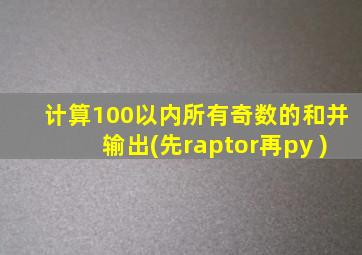 计算100以内所有奇数的和并输出(先raptor再py )